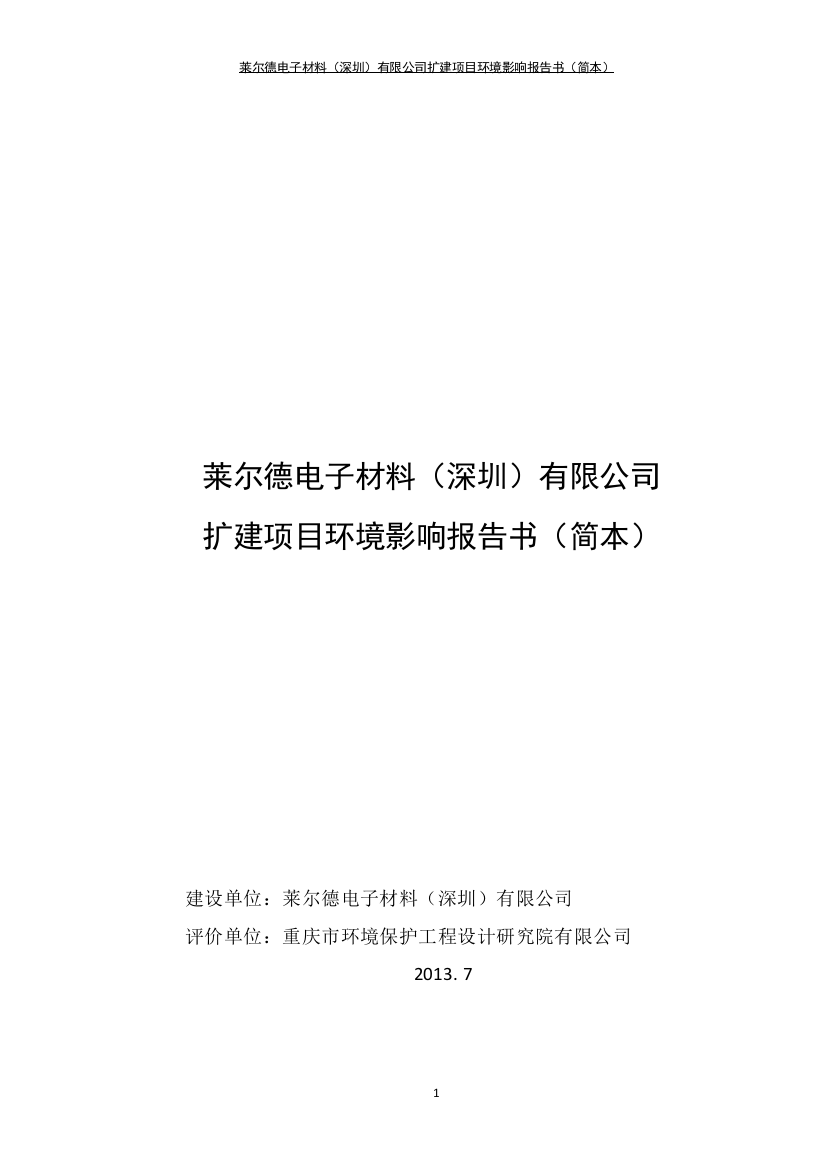 莱尔德电子材料（深圳）有限公司扩建项目环境影响报告书（简本）

莱尔德电子材料（深圳）有限公司
扩建项目环境影响报告书（简本）

建设单位：莱尔德电子材料（深圳）有限公司
评价单位：重庆市环境保护工程设计研究院有限公司
2013. 7

1